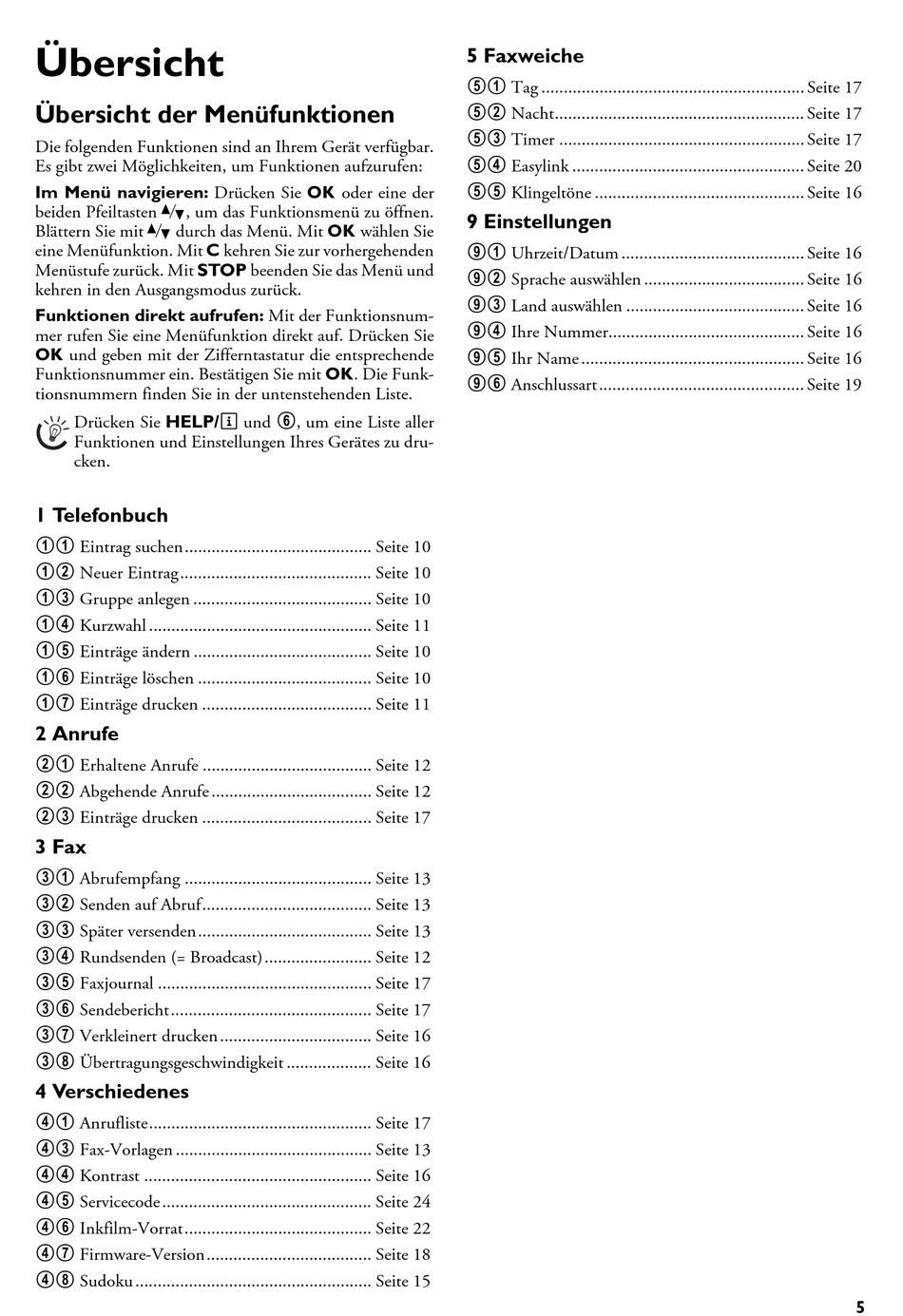 Übersicht

Übersicht der Menüfunktionen

Die folgenden Funktionen sind an Ihrem Gerät verfügbar. Es gibt zwei Möglichkeiten, um Funktionen aufzurufen:

Im Menü navigieren: Drücken Sie OK oder eine der beiden Pfeiltasten ▲/▼, um das Funktionsmenü zu öffnen. Blättern Sie mit ▲/▼ durch das Menü. Mit OK wählen Sie eine Menüfunktion. Mit C kehren Sie zur vorhergehenden Menüstufe zurück. Mit STOP beenden Sie das Menü und kehren in den Ausgangsmodus zurück.

Funktionen direkt aufrufen: Mit der Funktionsnummer rufen Sie eine Menüfunktion direkt auf. Drücken Sie OK und geben mit der Zifferntastatur die entsprechende Funktionsnummer ein. Bestätigen Sie mit OK. Die Funktionsnummern finden Sie in der untenstehenden Liste.

Drücken Sie HELP/i und ⑥, um eine Liste aller Funktionen und Einstellungen Ihres Gerätes zu drucken.

1 Telefonbuch
①① Eintrag suchen .......... Seite 10
①② Neuer Eintrag .......... Seite 10
①③ Gruppe anlegen .......... Seite 10
①④ Kurzwahl .......... Seite 11
①⑤ Einträge ändern .......... Seite 10
①⑥ Einträge löschen .......... Seite 10
①⑦ Einträge drucken .......... Seite 11

2 Anrufe
②① Erhaltene Anrufe .......... Seite 12
②② Abgehende Anrufe .......... Seite 12
②③ Einträge drucken .......... Seite 17

3 Fax
③① Abrufempfang .......... Seite 13
③② Senden auf Abruf .......... Seite 13
③③ Später versenden .......... Seite 13
③④ Rundsenden (= Broadcast) .......... Seite 12
③⑤ Faxjournal .......... Seite 17
③⑥ Sendebericht .......... Seite 17
③⑦ Verkleinert drucken .......... Seite 16
③⑧ Übertragungsgeschwindigkeit .......... Seite 16

4 Verschiedenes
④① Anrufliste .......... Seite 17
④③ Fax-Vorlagen .......... Seite 13
④④ Kontrast .......... Seite 16
④⑤ Servicecode .......... Seite 24
④⑥ Inkfilm-Vorrat .......... Seite 22
④⑦ Firmware-Version .......... Seite 18
④⑧ Sudoku .......... Seite 15

5 Faxweiche
⑤① Tag .......... Seite 17
⑤② Nacht .......... Seite 17
⑤③ Timer .......... Seite 17
⑤④ Easylink .......... Seite 20
⑤⑤ Klingeltöne .......... Seite 16

9 Einstellungen
⑨① Uhrzeit/Datum .......... Seite 16
⑨② Sprache auswählen .......... Seite 16
⑨③ Land auswählen .......... Seite 16
⑨④ Ihre Nummer .......... Seite 16
⑨⑤ Ihr Name .......... Seite 16
⑨⑥ Anschlussart .......... Seite 19

5